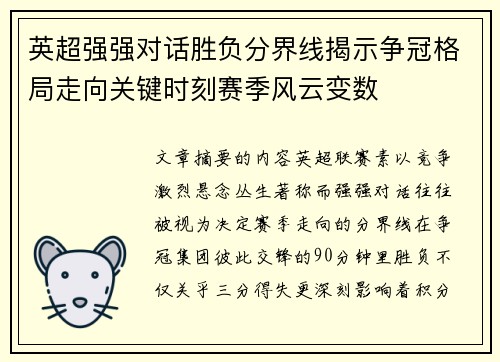 英超强强对话胜负分界线揭示争冠格局走向关键时刻赛季风云变数

文章摘要的内容英超联赛素以竞争激烈悬念丛生著称而强强对话往往被视为决定赛季走向的分界线在争冠集团彼此交锋的90分钟里胜负不仅关乎三分得失更深刻影响着积分